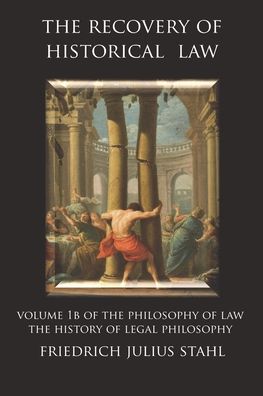 THE RECOVERY OF HISTORICAL LAW

VOLUME 1B OF THE PHILOSOPHY OF LAW
THE HISTORY OF LEGAL PHILOSOPHY

FRIEDRICH JULIUS STAHL